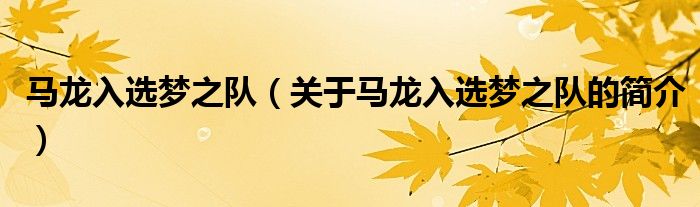 马龙入选梦之队（关于马龙入选梦之队的简介）